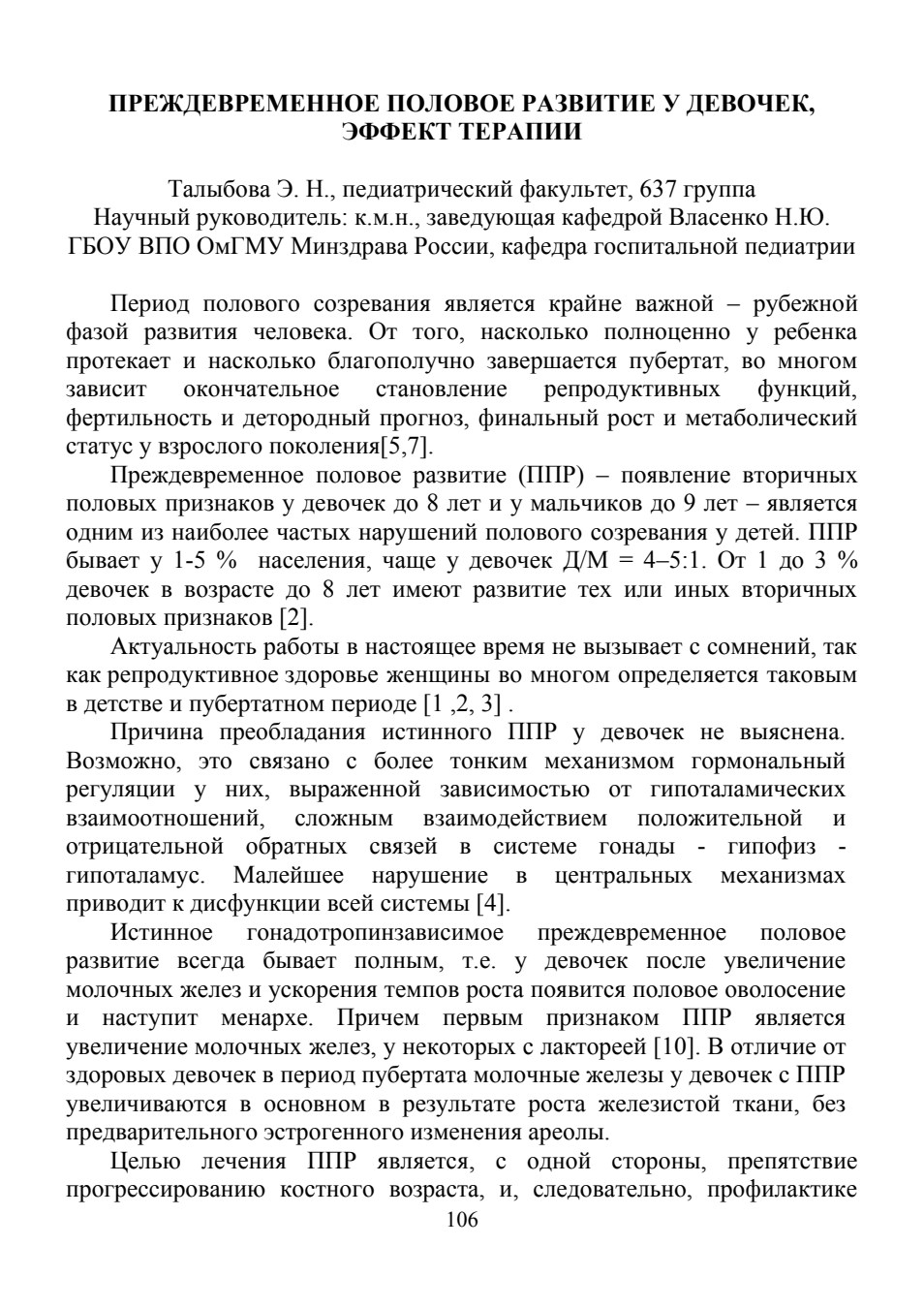 ПРЕЖДЕВРЕМЕННОЕ ПОЛОВОЕ РАЗВИТИЕ У ДЕВОЧЕК, ЭФФЕКТ ТЕРАПИИ

Талыбова Э. Н., педиатрический факультет, 637 группа
Научный руководитель: к.м.н., заведующая кафедрой Власенко Н.Ю.
ГБОУ ВПО ОмГМУ Минздрава России, кафедра госпитальной педиатрии

Период полового созревания является крайне важной – рубежной фазой развития человека. От того, насколько полноценно у ребенка протекает и насколько благополучно завершается пубертат, во многом зависит окончательное становление репродуктивных функций, фертильность и детородный прогноз, финальный рост и метаболический статус у взрослого поколения[5,7].

Преждевременное половое развитие (ППР) – появление вторичных половых признаков у девочек до 8 лет и у мальчиков до 9 лет – является одним из наиболее частых нарушений полового созревания у детей. ППР бывает у 1-5 % населения, чаще у девочек Д/М = 4–5:1. От 1 до 3 % девочек в возрасте до 8 лет имеют развитие тех или иных вторичных половых признаков [2].

Актуальность работы в настоящее время не вызывает с сомнений, так как репродуктивное здоровье женщины во многом определяется таковым в детстве и пубертатном периоде [1 ,2, 3] .

Причина преобладания истинного ППР у девочек не выяснена. Возможно, это связано с более тонким механизмом гормональный регуляции у них, выраженной зависимостью от гипоталамических взаимоотношений, сложным взаимодействием положительной и отрицательной обратных связей в системе гонады - гипофиз - гипоталамус. Малейшее нарушение в центральных механизмах приводит к дисфункции всей системы [4].

Истинное гонадотропинзависимое преждевременное половое развитие всегда бывает полным, т.е. у девочек после увеличение молочных желез и ускорения темпов роста появится половое оволосение и наступит менархе. Причем первым признаком ППР является увеличение молочных желез, у некоторых с лактореей [10]. В отличие от здоровых девочек в период пубертата молочные железы у девочек с ППР увеличиваются в основном в результате роста железистой ткани, без предварительного эстрогенного изменения ареолы.

Целью лечения ППР является, с одной стороны, препятствие прогрессированию костного возраста, и, следовательно, профилактике

106